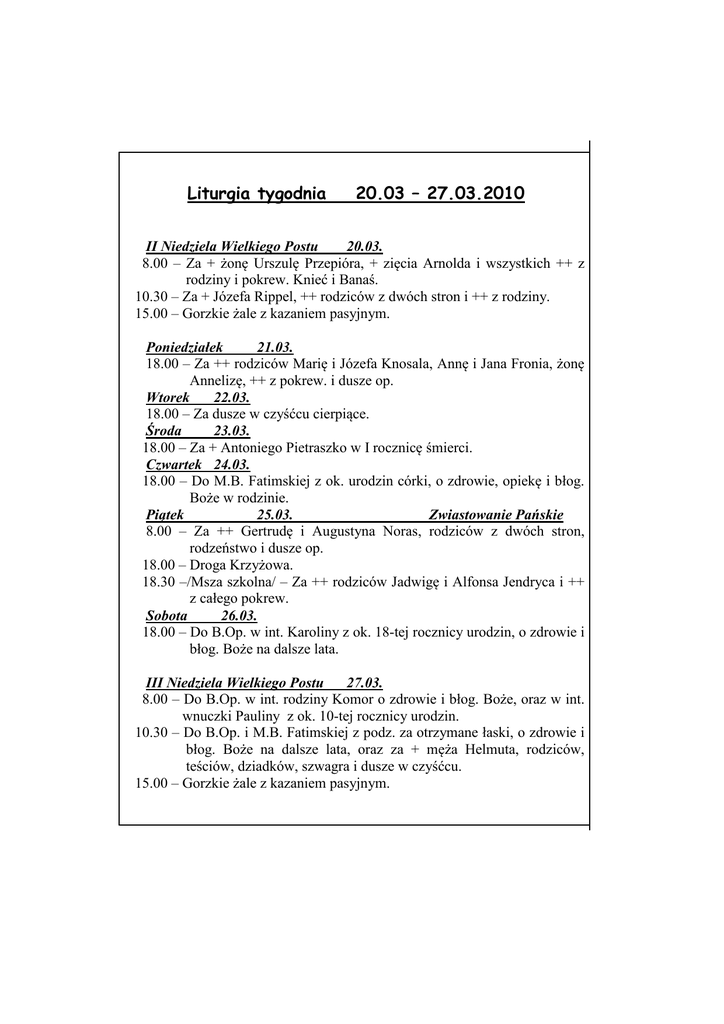 Liturgia tygodnia 20.03 – 27.03.2010

II Niedziela Wielkiego Postu 20.03.
8.00 – Za + żonę Urszulę Przepióra, + zięcia Arnolda i wszystkich ++ z rodziny i pokrew. Knieć i Banaś.
10.30 – Za + Józefa Rippel, ++ rodziców z dwóch stron i ++ z rodziny.
15.00 – Gorzkie żale z kazaniem pasyjnym.

Poniedziałek 21.03.
18.00 – Za ++ rodziców Marię i Józefa Knosala, Annę i Jana Fronia, żonę Annelizę, ++ z pokrew. i dusze op.
Wtorek 22.03.
18.00 – Za dusze w czyśćcu cierpiące.
Środa 23.03.
18.00 – Za + Antoniego Pietraszko w I rocznicę śmierci.
Czwartek 24.03.
18.00 – Do M.B. Fatimskiej z ok. urodzin córki, o zdrowie, opiekę i błog. Boże w rodzinie.
Piątek 25.03. Zwiastowanie Pańskie
8.00 – Za ++ Gertrudę i Augustyna Noras, rodziców z dwóch stron, rodzeństwo i dusze op.
18.00 – Droga Krzyżowa.
18.30 –/Msza szkolna/ – Za ++ rodziców Jadwigę i Alfonsa Jendryca i ++ z całego pokrew.
Sobota 26.03.
18.00 – Do B.Op. w int. Karoliny z ok. 18-tej rocznicy urodzin, o zdrowie i błog. Boże na dalsze lata.

III Niedziela Wielkiego Postu 27.03.
8.00 – Do B.Op. w int. rodziny Komor o zdrowie i błog. Boże, oraz w int. wnuczki Pauliny z ok. 10-tej rocznicy urodzin.
10.30 – Do B.Op. i M.B. Fatimskiej z podz. za otrzymane łaski, o zdrowie i błog. Boże na dalsze lata, oraz za + męża Helmuta, rodziców, teściów, dziadków, szwagra i dusze w czyśćcu.
15.00 – Gorzkie żale z kazaniem pasyjnym.